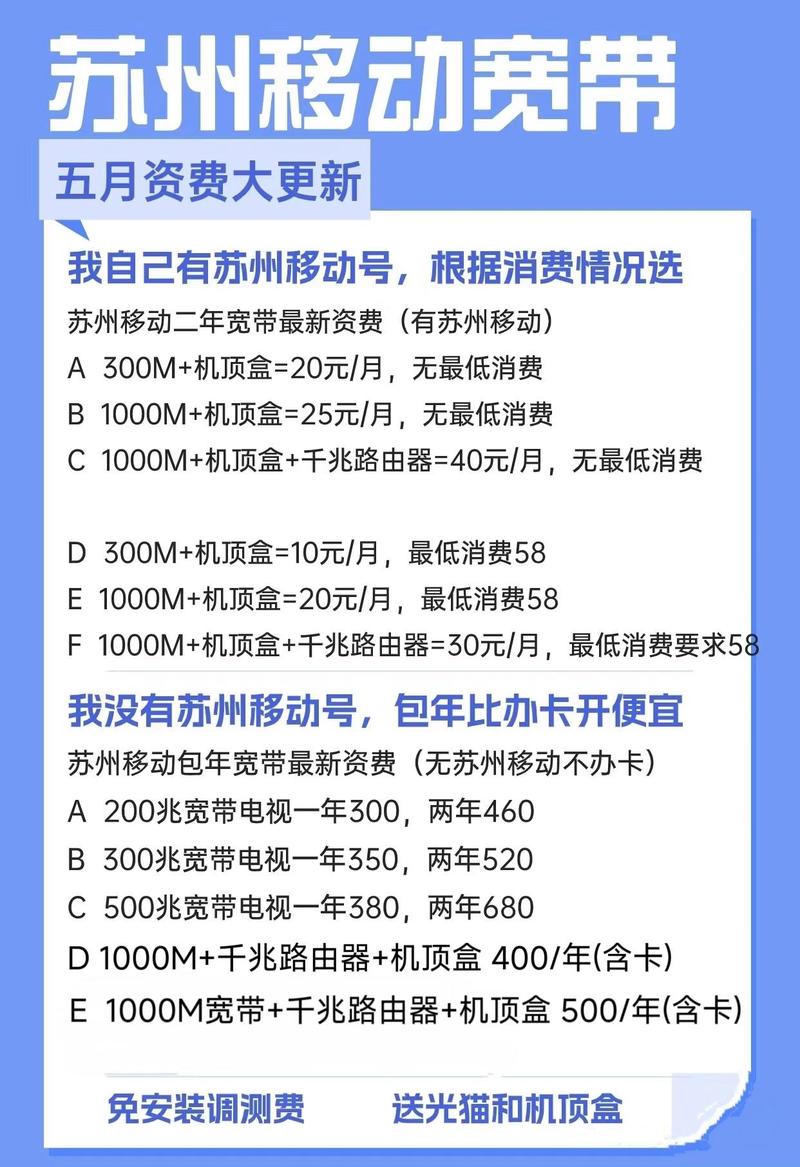 苏州移动宽带

五月资费大更新

我自己有苏州移动号，根据消费情况选

苏州移动二年宽带最新资费（有苏州移动）
A 300M+机顶盒=20元/月，无最低消费
B 1000M+机顶盒=25元/月，无最低消费
C 1000M+机顶盒+千兆路由器=40元/月，无最低消费

D 300M+机顶盒=10元/月，最低消费58
E 1000M+机顶盒=20元/月，最低消费58
F 1000M+机顶盒+千兆路由器=30元/月，最低消费要求58

我没有苏州移动号，包年比办卡开便宜

苏州移动包年宽带最新资费（无苏州移动不办卡）
A 200兆宽带电视一年300，两年460
B 300兆宽带电视一年350，两年520
C 500兆宽带电视一年380，两年680
D 1000M+千兆路由器+机顶盒 400/年(含卡)
E 1000M宽带+千兆路由器+机顶盒 500/年(含卡)

免安装调测费

送光猫和机顶盒